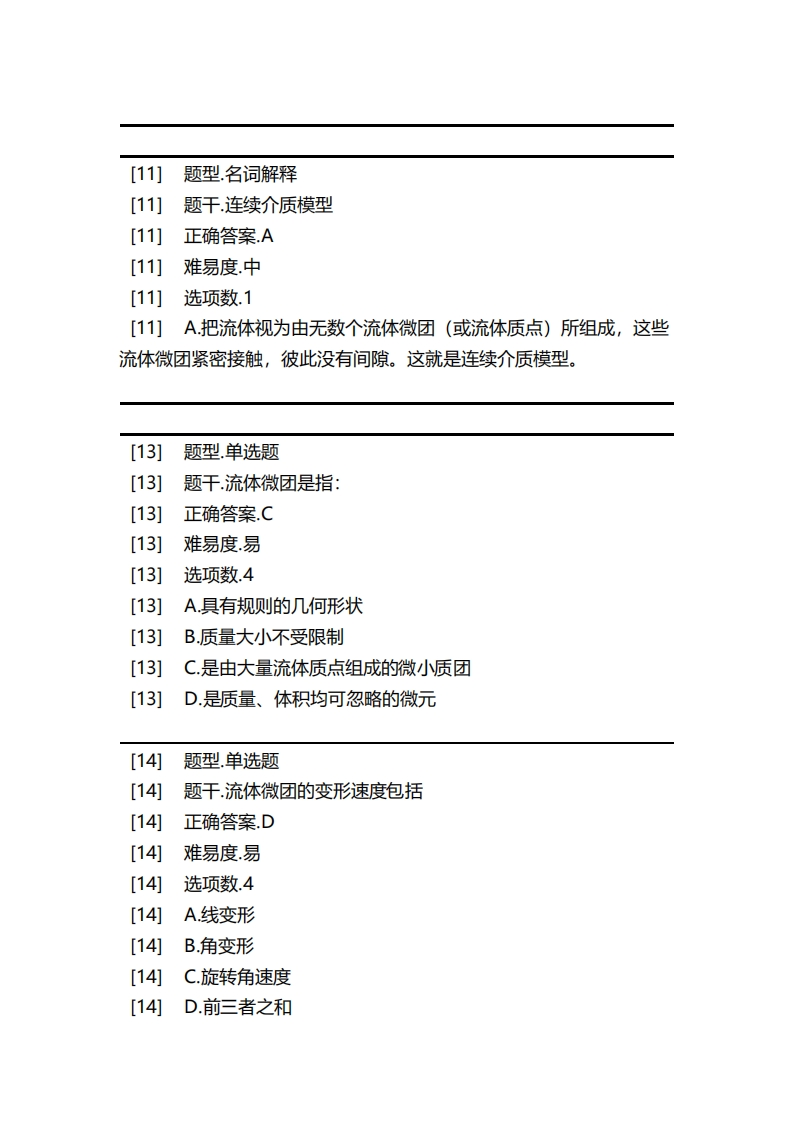 [11] 题型.名词解释
[11] 题干.连续介质模型
[11] 正确答案.A
[11] 难易度.中
[11] 选项数.1
[11] A.把流体视为由无数个流体微团（或流体质点）所组成，这些流体微团紧密接触，彼此没有间隙。这就是连续介质模型。

[13] 题型.单选题
[13] 题干.流体微团是指：
[13] 正确答案.C
[13] 难易度.易
[13] 选项数.4
[13] A.具有规则的几何形状
[13] B.质量大小不受限制
[13] C.是由大量流体质点组成的微小质团
[13] D.是质量、体积均可忽略的微元

[14] 题型.单选题
[14] 题干.流体微团的变形速度包括
[14] 正确答案.D
[14] 难易度.易
[14] 选项数.4
[14] A.线变形
[14] B.角变形
[14] C.旋转角速度
[14] D.前三者之和